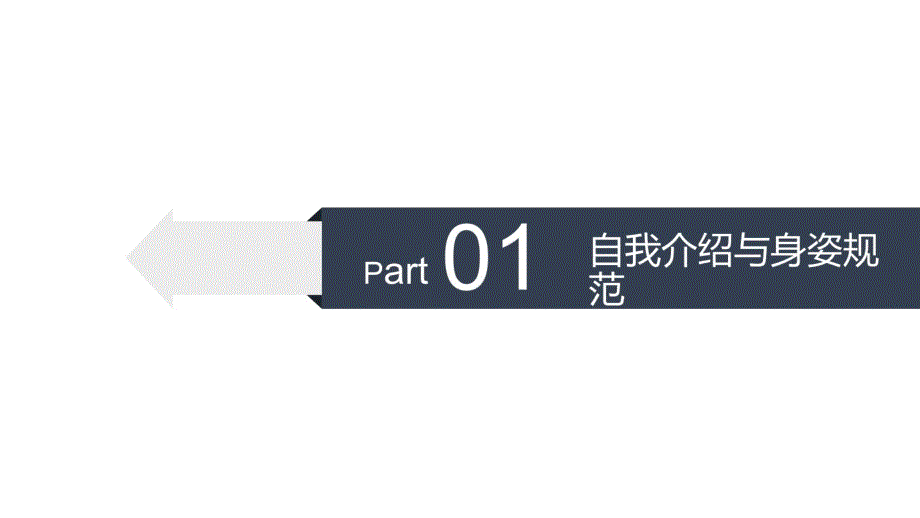 Part 01 自我介绍与身姿规范